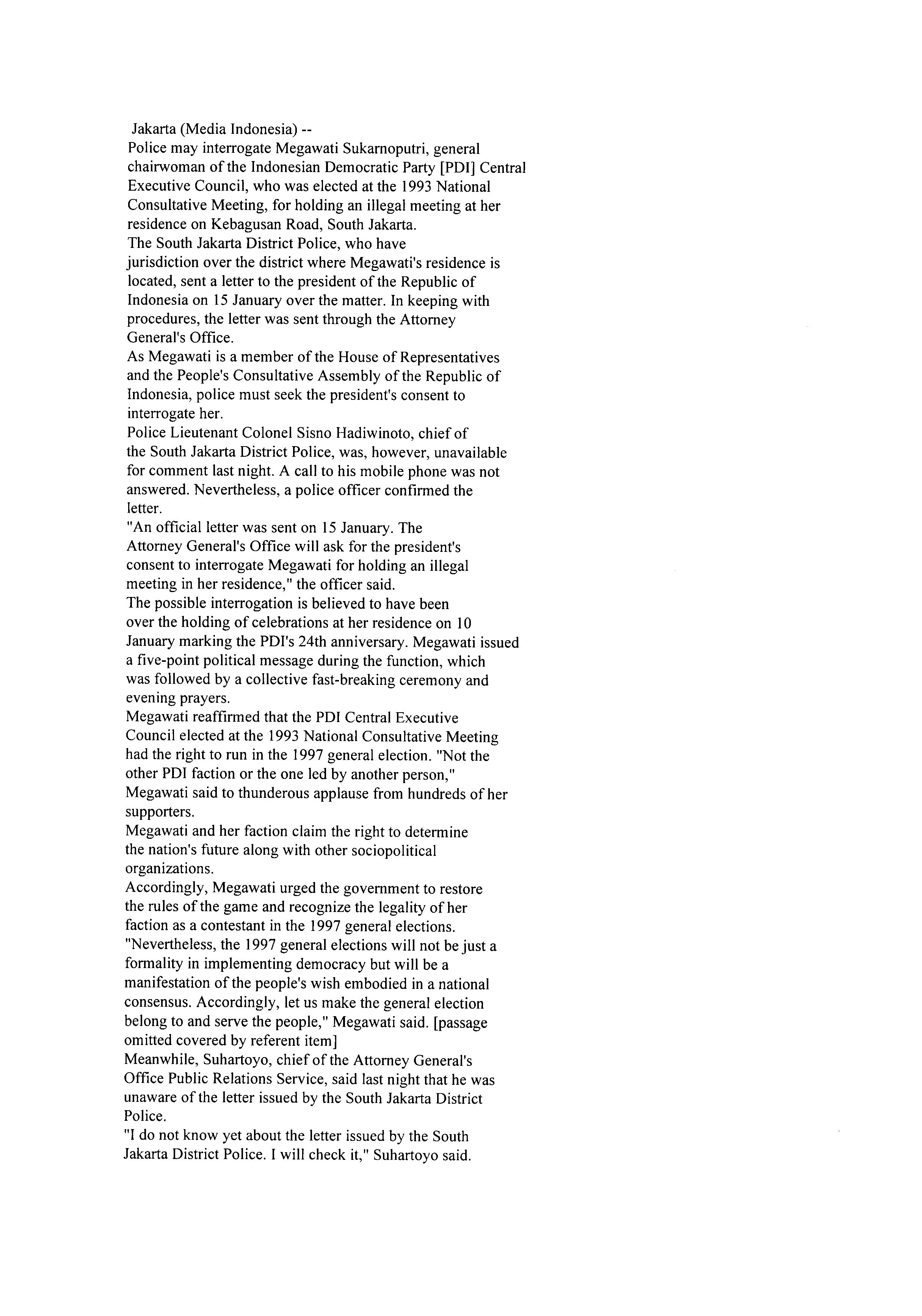 Jakarta (Media Indonesia) --
Police may interrogate Megawati Sukarnoputri, general chairwoman of the Indonesian Democratic Party [PDI] Central Executive Council, who was elected at the 1993 National Consultative Meeting, for holding an illegal meeting at her residence on Kebagusan Road, South Jakarta.
The South Jakarta District Police, who have jurisdiction over the district where Megawati's residence is located, sent a letter to the president of the Republic of Indonesia on 15 January over the matter. In keeping with procedures, the letter was sent through the Attorney General's Office.
As Megawati is a member of the House of Representatives and the People's Consultative Assembly of the Republic of Indonesia, police must seek the president's consent to interrogate her.
Police Lieutenant Colonel Sisno Hadiwinoto, chief of the South Jakarta District Police, was, however, unavailable for comment last night. A call to his mobile phone was not answered. Nevertheless, a police officer confirmed the letter.
"An official letter was sent on 15 January. The Attorney General's Office will ask for the president's consent to interrogate Megawati for holding an illegal meeting in her residence," the officer said.
The possible interrogation is believed to have been over the holding of celebrations at her residence on 10 January marking the PDI's 24th anniversary. Megawati issued a five-point political message during the function, which was followed by a collective fast-breaking ceremony and evening prayers.
Megawati reaffirmed that the PDI Central Executive Council elected at the 1993 National Consultative Meeting had the right to run in the 1997 general election. "Not the other PDI faction or the one led by another person," Megawati said to thunderous applause from hundreds of her supporters.
Megawati and her faction claim the right to determine the nation's future along with other sociopolitical organizations.
Accordingly, Megawati urged the government to restore the rules of the game and recognize the legality of her faction as a contestant in the 1997 general elections.
"Nevertheless, the 1997 general elections will not be just a formality in implementing democracy but will be a manifestation of the people's wish embodied in a national consensus. Accordingly, let us make the general election belong to and serve the people," Megawati said. [passage omitted covered by referent item]
Meanwhile, Suhartoyo, chief of the Attorney General's Office Public Relations Service, said last night that he was unaware of the letter issued by the South Jakarta District Police.
"I do not know yet about the letter issued by the South Jakarta District Police. I will check it," Suhartoyo said.